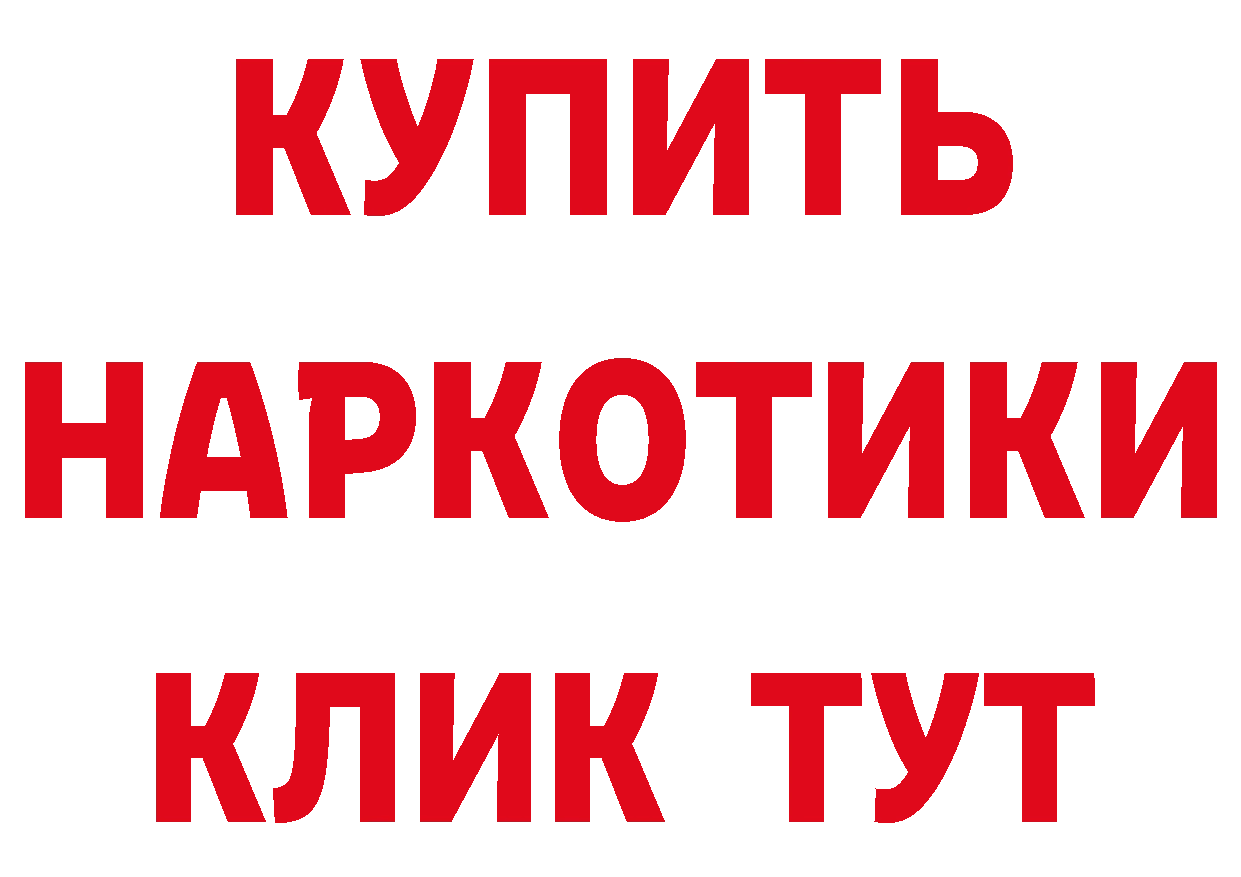 КУПИТЬ
НАРКОТИКИ
КЛИК ТУТ